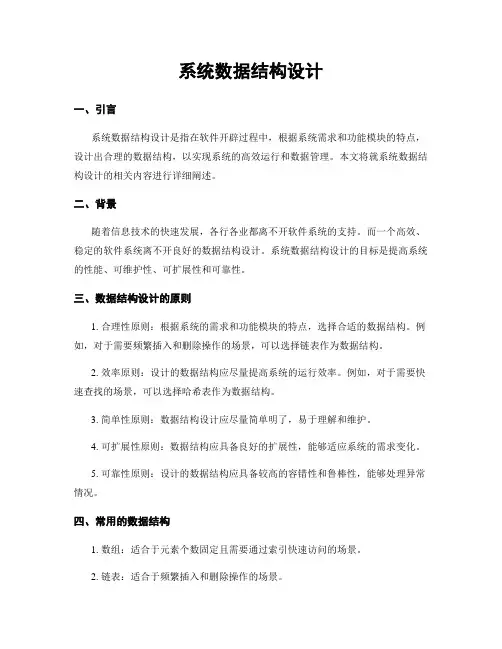 系统数据结构设计

一、引言

系统数据结构设计是指在软件开辟过程中，根据系统需求和功能模块的特点，设计出合理的数据结构，以实现系统的高效运行和数据管理。本文将就系统数据结构设计的相关内容进行详细阐述。

二、背景

随着信息技术的快速发展，各行各业都离不开软件系统的支持。而一个高效、稳定的软件系统离不开良好的数据结构设计。系统数据结构设计的目标是提高系统的性能、可维护性、可扩展性和可靠性。

三、数据结构设计的原则

1. 合理性原则：根据系统的需求和功能模块的特点，选择合适的数据结构。例如，对于需要频繁插入和删除操作的场景，可以选择链表作为数据结构。

2. 效率原则：设计的数据结构应尽量提高系统的运行效率。例如，对于需要快速查找的场景，可以选择哈希表作为数据结构。

3. 简单性原则：数据结构设计应尽量简单明了，易于理解和维护。

4. 可扩展性原则：数据结构应具备良好的扩展性，能够适应系统的需求变化。

5. 可靠性原则：设计的数据结构应具备较高的容错性和鲁棒性，能够处理异常情况。

四、常用的数据结构

1. 数组：适合于元素个数固定且需要通过索引快速访问的场景。

2. 链表：适合于频繁插入和删除操作的场景。